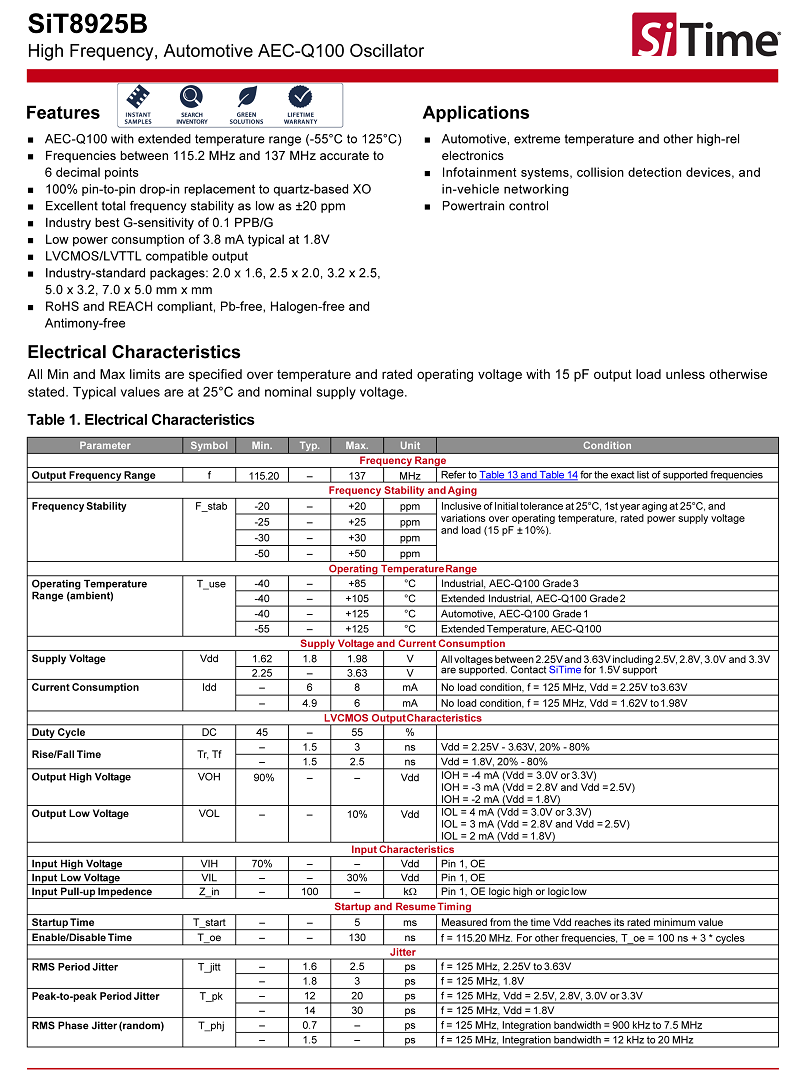 SiT8925B
High Frequency, Automotive AEC-Q100 Oscillator

SiTime

Features

INSTANT SAMPLES
SEARCH INVENTORY
GREEN SOLUTIONS
LIFETIME WARRANTY

- AEC-Q100 with extended temperature range (-55°C to 125°C)
- Frequencies between 115.2 MHz and 137 MHz accurate to 6 decimal points
- 100% pin-to-pin drop-in replacement to quartz-based XO
- Excellent total frequency stability as low as ±20 ppm
- Industry best G-sensitivity of 0.1 PPB/G
- Low power consumption of 3.8 mA typical at 1.8V
- LVCMOS/LVTTL compatible output
- Industry-standard packages: 2.0 x 1.6, 2.5 x 2.0, 3.2 x 2.5, 5.0 x 3.2, 7.0 x 5.0 mm x mm
- RoHS and REACH compliant, Pb-free, Halogen-free and Antimony-free

Applications

- Automotive, extreme temperature and other high-rel electronics
- Infotainment systems, collision detection devices, and in-vehicle networking
- Powertrain control

Electrical Characteristics

All Min and Max limits are specified over temperature and rated operating voltage with 15 pF output load unless otherwise stated. Typical values are at 25°C and nominal supply voltage.

Table 1. Electrical Characteristics

| Parameter | Symbol | Min. | Typ. | Max. | Unit | Condition |
|---|---|---|---|---|---|---|
| Frequency Range | | | | | | |
| Output Frequency Range | f | 115.20 | – | 137 | MHz | Refer to Table 13 and Table 14 for the exact list of supported frequencies |
| Frequency Stability and Aging | | | | | | |
| Frequency Stability | F_stab | -20 | – | +20 | ppm | Inclusive of Initial tolerance at 25°C, 1st year aging at 25°C, and variations over operating temperature, rated power supply voltage and load (15 pF ± 10%). |
| | | -25 | – | +25 | ppm | |
| | | -30 | – | +30 | ppm | |
| | | -50 | – | +50 | ppm | |
| Operating Temperature Range | | | | | | |
| Operating Temperature Range (ambient) | T_use | -40 | – | +85 | °C | Industrial, AEC-Q100 Grade 3 |
| | | -40 | – | +105 | °C | Extended Industrial, AEC-Q100 Grade 2 |
| | | -40 | – | +125 | °C | Automotive, AEC-Q100 Grade 1 |
| | | -55 | – | +125 | °C | Extended Temperature, AEC-Q100 |
| Supply Voltage and Current Consumption | | | | | | |
| Supply Voltage | Vdd | 1.62 | 1.8 | 1.98 | V | All voltages between 2.25V and 3.63V including 2.5V, 2.8V, 3.0V and 3.3V are supported. Contact SiTime for 1.5V support |
| | | 2.25 | – | 3.63 | V | |
| Current Consumption | Idd | – | 6 | 8 | mA | No load condition, f = 125 MHz, Vdd = 2.25V to 3.63V |
| | | – | 4.9 | 6 | mA | No load condition, f = 125 MHz, Vdd = 1.62V to 1.98V |
| LVCMOS Output Characteristics | | | | | | |
| Duty Cycle | DC | 45 | – | 55 | % | |
| Rise/Fall Time | Tr, Tf | – | 1.5 | 3 | ns | Vdd = 2.25V - 3.63V, 20% - 80% |
| | | – | 1.5 | 2.5 | ns | Vdd = 1.8V, 20% - 80% |
| Output High Voltage | VOH | 90% | – | – | Vdd | IOH = -4 mA (Vdd = 3.0V or 3.3V) IOH = -3 mA (Vdd = 2.8V and Vdd = 2.5V) IOH = -2 mA (Vdd = 1.8V) |
| Output Low Voltage | VOL | – | – | 10% | Vdd | IOL = 4 mA (Vdd = 3.0V or 3.3V) IOL = 3 mA (Vdd = 2.8V and Vdd = 2.5V) IOL = 2 mA (Vdd = 1.8V) |
| Input Characteristics | | | | | | |
| Input High Voltage | VIH | 70% | – | – | Vdd | Pin 1, OE |
| Input Low Voltage | VIL | – | – | 30% | Vdd | Pin 1, OE |
| Input Pull-up Impedence | Z_in | – | 100 | – | kΩ | Pin 1, OE logic high or logic low |
| Startup and Resume Timing | | | | | | |
| Startup Time | T_start | – | – | 5 | ms | Measured from the time Vdd reaches its rated minimum value |
| Enable/Disable Time | T_oe | – | – | 130 | ns | f = 115.20 MHz. For other frequencies, T_oe = 100 ns + 3 * cycles |
| Jitter | | | | | | |
| RMS Period Jitter | T_jitt | – | 1.6 | 2.5 | ps | f = 125 MHz, 2.25V to 3.63V |
| | | – | 1.8 | 3 | ps | f = 125 MHz, 1.8V |
| Peak-to-peak Period Jitter | T_pk | – | 12 | 20 | ps | f = 125 MHz, Vdd = 2.5V, 2.8V, 3.0V or 3.3V |
| | | – | 14 | 30 | ps | f = 125 MHz, Vdd = 1.8V |
| RMS Phase Jitter (random) | T_phj | – | 0.7 | – | ps | f = 125 MHz, Integration bandwidth = 900 kHz to 7.5 MHz |
| | | – | 1.5 | – | ps | f = 125 MHz, Integration bandwidth = 12 kHz to 20 MHz |